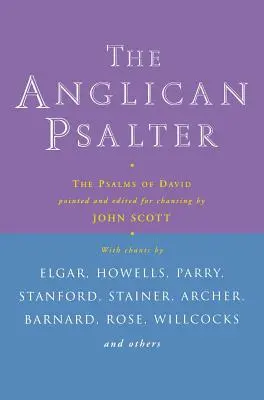 THE ANGLICAN PSALTER

THE PSALMS OF DAVID
pointed and edited for chanting by
JOHN SCOTT

With chants by
ELGAR, HOWELLS, PARRY, STANFORD, STAINER, ARCHER, BARNARD, ROSE, WILLCOCKS
and others